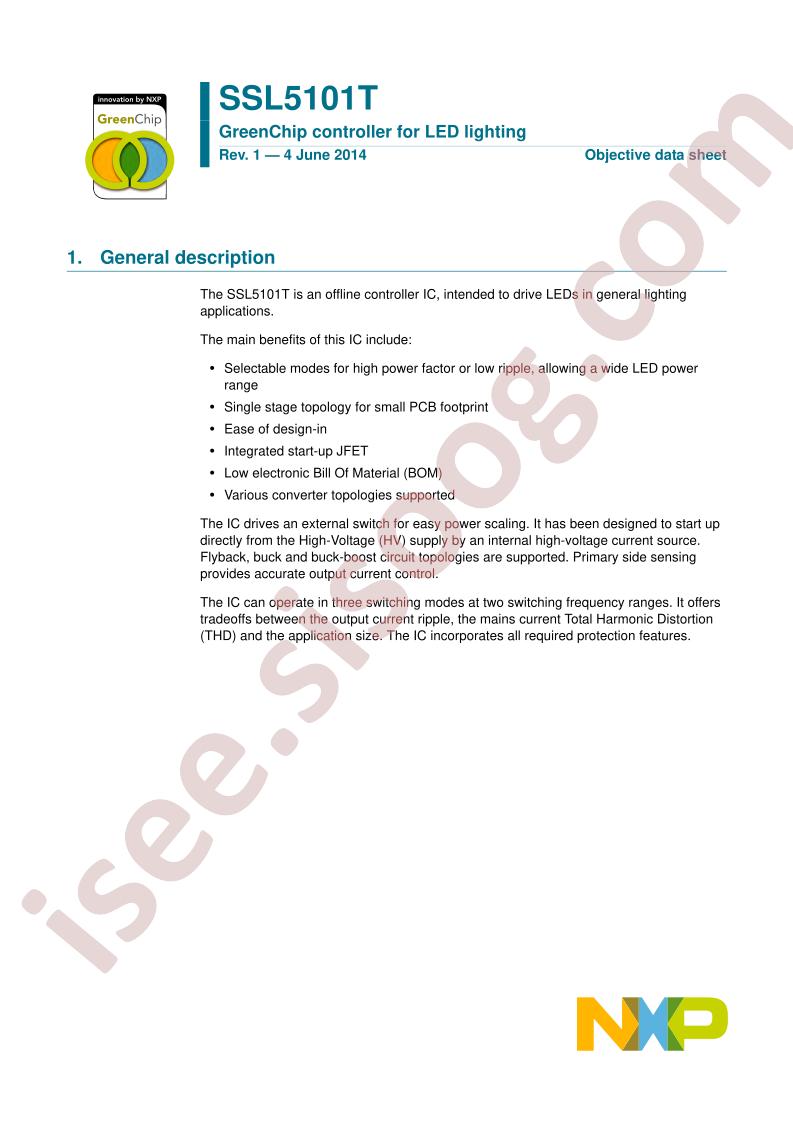 innovation by NXP
GreenChip

SSL5101T

GreenChip controller for LED lighting

Rev. 1 — 4 June 2014

Objective data sheet

1. General description

The SSL5101T is an offline controller IC, intended to drive LEDs in general lighting applications.

The main benefits of this IC include:

• Selectable modes for high power factor or low ripple, allowing a wide LED power range
• Single stage topology for small PCB footprint
• Ease of design-in
• Integrated start-up JFET
• Low electronic Bill Of Material (BOM)
• Various converter topologies supported

The IC drives an external switch for easy power scaling. It has been designed to start up directly from the High-Voltage (HV) supply by an internal high-voltage current source. Flyback, buck and buck-boost circuit topologies are supported. Primary side sensing provides accurate output current control.

The IC can operate in three switching modes at two switching frequency ranges. It offers tradeoffs between the output current ripple, the mains current Total Harmonic Distortion (THD) and the application size. The IC incorporates all required protection features.

NXP

isee.sisoog.com